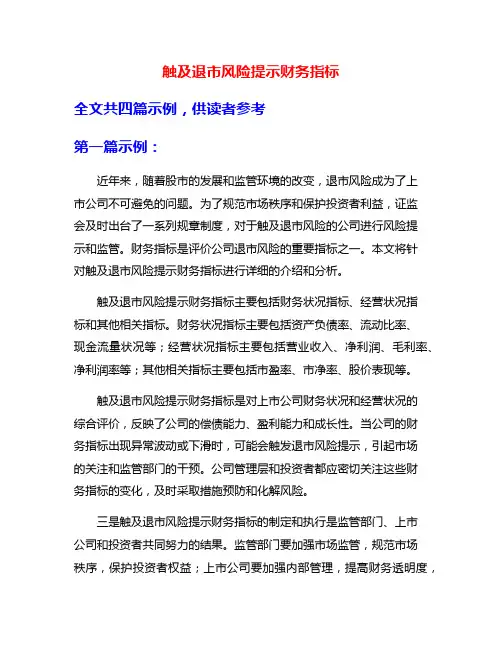 触及退市风险提示财务指标

全文共四篇示例，供读者参考

第一篇示例：

近年来，随着股市的发展和监管环境的改变，退市风险成为了上市公司不可避免的问题。为了规范市场秩序和保护投资者利益，证监会及时出台了一系列规章制度，对于触及退市风险的公司进行风险提示和监管。财务指标是评价公司退市风险的重要指标之一。本文将针对触及退市风险提示财务指标进行详细的介绍和分析。

触及退市风险提示财务指标主要包括财务状况指标、经营状况指标和其他相关指标。财务状况指标主要包括资产负债率、流动比率、现金流量状况等；经营状况指标主要包括营业收入、净利润、毛利率、净利润率等；其他相关指标主要包括市盈率、市净率、股价表现等。

触及退市风险提示财务指标是对上市公司财务状况和经营状况的综合评价，反映了公司的偿债能力、盈利能力和成长性。当公司的财务指标出现异常波动或下滑时，可能会触发退市风险提示，引起市场的关注和监管部门的干预。公司管理层和投资者都应密切关注这些财务指标的变化，及时采取措施预防和化解风险。

三是触及退市风险提示财务指标的制定和执行是监管部门、上市公司和投资者共同努力的结果。监管部门要加强市场监管，规范市场秩序，保护投资者权益；上市公司要加强内部管理，提高财务透明度，